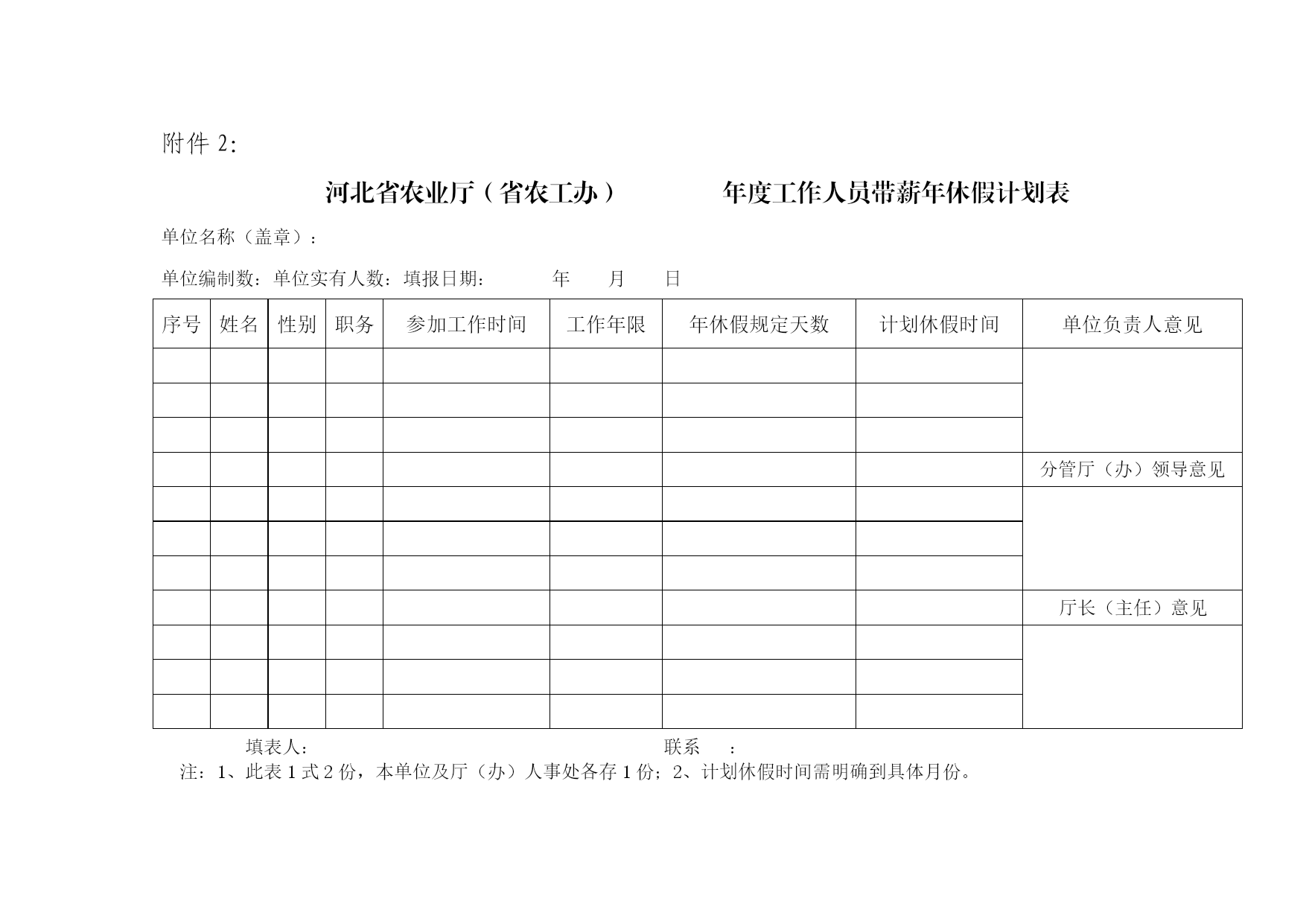 附件 2:

河北省农业厅（省农工办）　　　　年度工作人员带薪年休假计划表

单位名称（盖章）：

单位编制数：单位实有人数：填报日期：　　　年　　月　　日

| 序号 | 姓名 | 性别 | 职务 | 参加工作时间 | 工作年限 | 年休假规定天数 | 计划休假时间 | 单位负责人意见 |
|---|---|---|---|---|---|---|---|---|
| | | | | | | | | |
| | | | | | | | | |
| | | | | | | | | |
| | | | | | | | | 分管厅（办）领导意见 |
| | | | | | | | | |
| | | | | | | | | |
| | | | | | | | | |
| | | | | | | | | 厅长（主任）意见 |
| | | | | | | | | |
| | | | | | | | | |
| | | | | | | | | |

填表人：　　　　　　　　　　　　　　联系　：

注：1、此表 1 式 2 份，本单位及厅（办）人事处各存 1 份；2、计划休假时间需明确到具体月份。